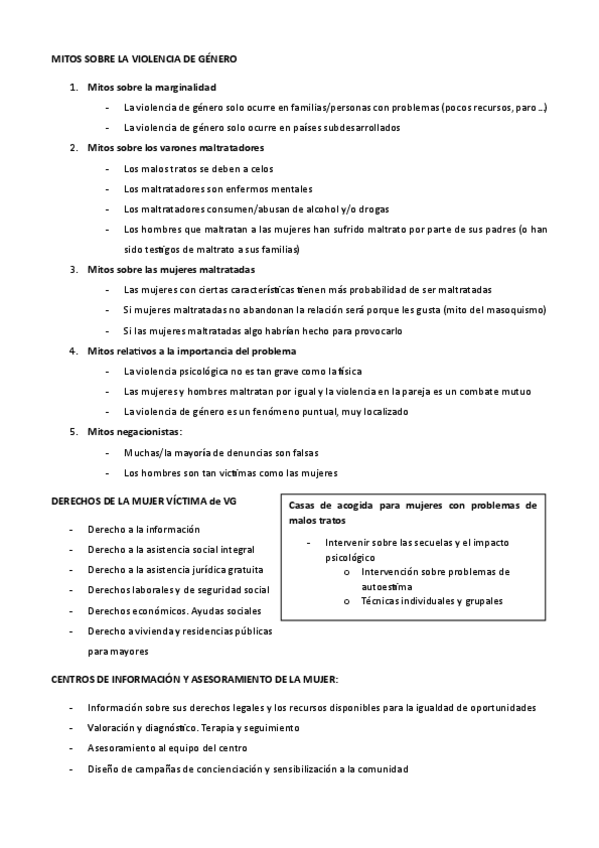 MITOS SOBRE LA VIOLENCIA DE GÉNERO

1. Mitos sobre la marginalidad
- La violencia de género solo ocurre en familias/personas con problemas (pocos recursos, paro ...)
- La violencia de género solo ocurre en países subdesarrollados
2. Mitos sobre los varones maltratadores
- Los malos tratos se deben a celos
- Los maltratadores son enfermos mentales
- Los maltratadores consumen/abusan de alcohol y/o drogas
- Los hombres que maltratan a las mujeres han sufrido maltrato por parte de sus padres (o han sido testigos de maltrato a sus familias)
3. Mitos sobre las mujeres maltratadas
- Las mujeres con ciertas características tienen más probabilidad de ser maltratadas
- Si mujeres maltratadas no abandonan la relación será porque les gusta (mito del masoquismo)
- Si las mujeres maltratadas algo habrían hecho para provocarlo
4. Mitos relativos a la importancia del problema
- La violencia psicológica no es tan grave como la física
- Las mujeres y hombres maltratan por igual y la violencia en la pareja es un combate mutuo
- La violencia de género es un fenómeno puntual, muy localizado
5. Mitos negacionistas:
- Muchas/la mayoría de denuncias son falsas
- Los hombres son tan víctimas como las mujeres

DERECHOS DE LA MUJER VÍCTIMA de VG

- Derecho a la información
- Derecho a la asistencia social integral
- Derecho a la asistencia jurídica gratuita
- Derechos laborales y de seguridad social
- Derechos económicos. Ayudas sociales
- Derecho a vivienda y residencias públicas para mayores

Casas de acogida para mujeres con problemas de malos tratos
- Intervenir sobre las secuelas y el impacto psicológico
o Intervención sobre problemas de autoestima
o Técnicas individuales y grupales

CENTROS DE INFORMACIÓN Y ASESORAMIENTO DE LA MUJER:

- Información sobre sus derechos legales y los recursos disponibles para la igualdad de oportunidades
- Valoración y diagnóstico. Terapia y seguimiento
- Asesoramiento al equipo del centro
- Diseño de campañas de concienciación y sensibilización a la comunidad